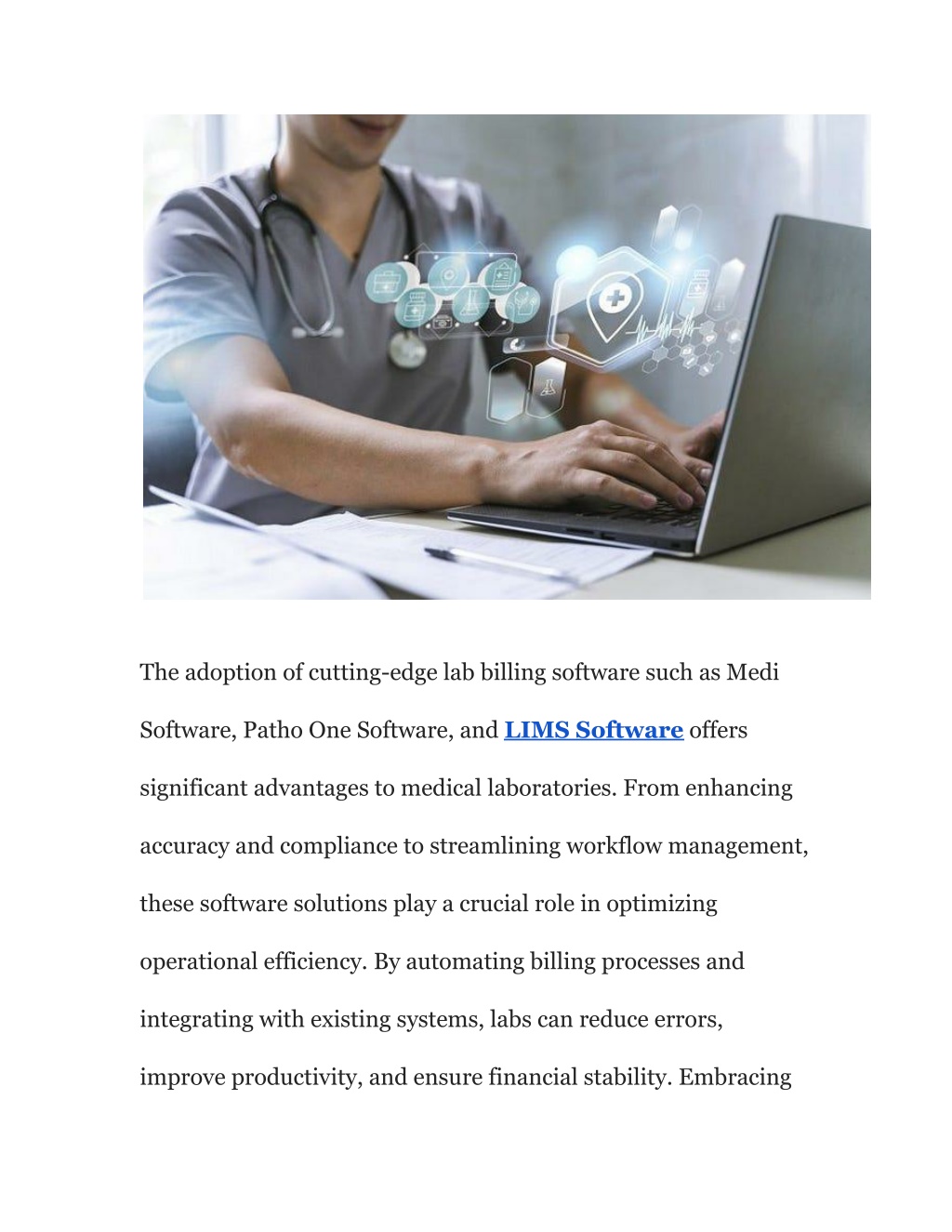 The adoption of cutting-edge lab billing software such as Medi Software, Patho One Software, and LIMS Software offers significant advantages to medical laboratories. From enhancing accuracy and compliance to streamlining workflow management, these software solutions play a crucial role in optimizing operational efficiency. By automating billing processes and integrating with existing systems, labs can reduce errors, improve productivity, and ensure financial stability. Embracing